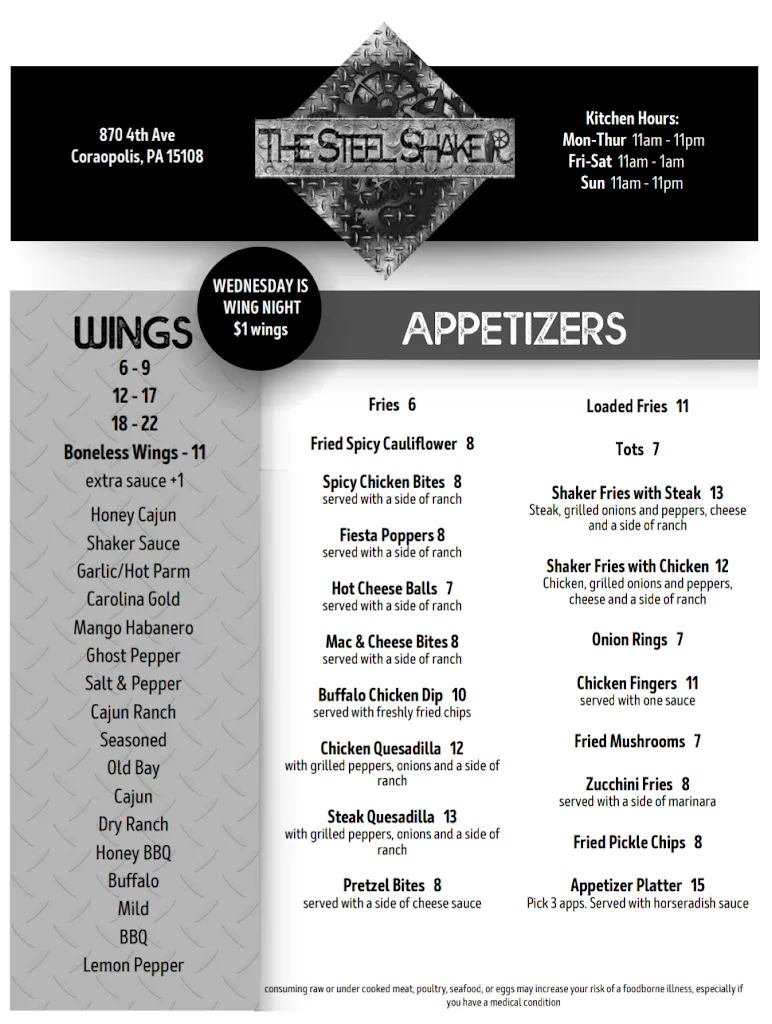 870 4th Ave
Coraopolis, PA 15108

THE STEEL SHAKER

Kitchen Hours:
Mon-Thur 11am - 11pm
Fri-Sat 11am - 1am
Sun 11am - 11pm

WEDNESDAY IS WING NIGHT $1 wings

WINGS
6 - 9
12 - 17
18 - 22
Boneless Wings - 11
extra sauce +1

Honey Cajun
Shaker Sauce
Garlic/Hot Parm
Carolina Gold
Mango Habanero
Ghost Pepper
Salt & Pepper
Cajun Ranch
Seasoned
Old Bay
Cajun
Dry Ranch
Honey BBQ
Buffalo
Mild
BBQ
Lemon Pepper

APPETIZERS

Fries 6

Fried Spicy Cauliflower 8

Spicy Chicken Bites 8
served with a side of ranch

Fiesta Poppers 8
served with a side of ranch

Hot Cheese Balls 7
served with a side of ranch

Mac & Cheese Bites 8
served with a side of ranch

Buffalo Chicken Dip 10
served with freshly fried chips

Chicken Quesadilla 12
with grilled peppers, onions and a side of ranch

Steak Quesadilla 13
with grilled peppers, onions and a side of ranch

Pretzel Bites 8
served with a side of cheese sauce

Loaded Fries 11

Tots 7

Shaker Fries with Steak 13
Steak, grilled onions and peppers, cheese and a side of ranch

Shaker Fries with Chicken 12
Chicken, grilled onions and peppers, cheese and a side of ranch

Onion Rings 7

Chicken Fingers 11
served with one sauce

Fried Mushrooms 7

Zucchini Fries 8
served with a side of marinara

Fried Pickle Chips 8

Appetizer Platter 15
Pick 3 apps. Served with horseradish sauce

consuming raw or under cooked meat, poultry, seafood, or eggs may increase your risk of a foodborne illness, especially if you have a medical condition